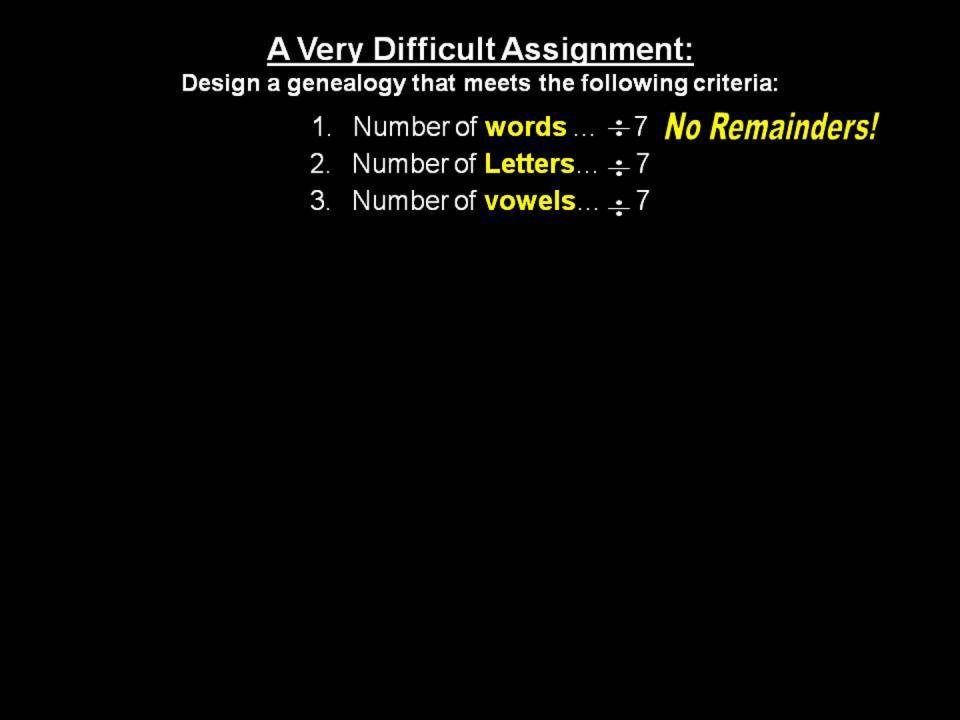 A Very Difficult Assignment:
Design a genealogy that meets the following criteria:

1. Number of words … ÷ 7 No Remainders!
2. Number of Letters… ÷ 7
3. Number of vowels… ÷ 7